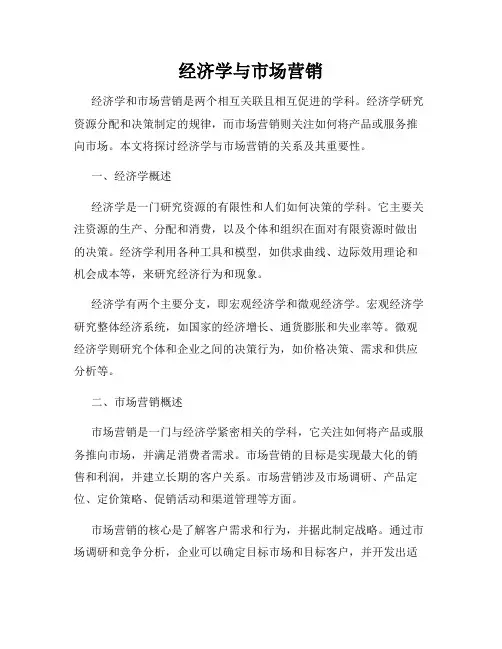 经济学与市场营销

经济学和市场营销是两个相互关联且相互促进的学科。经济学研究资源分配和决策制定的规律，而市场营销则关注如何将产品或服务推向市场。本文将探讨经济学与市场营销的关系及其重要性。

一、经济学概述

经济学是一门研究资源的有限性和人们如何决策的学科。它主要关注资源的生产、分配和消费，以及个体和组织在面对有限资源时做出的决策。经济学利用各种工具和模型，如供求曲线、边际效用理论和机会成本等，来研究经济行为和现象。

经济学有两个主要分支，即宏观经济学和微观经济学。宏观经济学研究整体经济系统，如国家的经济增长、通货膨胀和失业率等。微观经济学则研究个体和企业之间的决策行为，如价格决策、需求和供应分析等。

二、市场营销概述

市场营销是一门与经济学紧密相关的学科，它关注如何将产品或服务推向市场，并满足消费者需求。市场营销的目标是实现最大化的销售和利润，并建立长期的客户关系。市场营销涉及市场调研、产品定位、定价策略、促销活动和渠道管理等方面。

市场营销的核心是了解客户需求和行为，并据此制定战略。通过市场调研和竞争分析，企业可以确定目标市场和目标客户，并开发出适